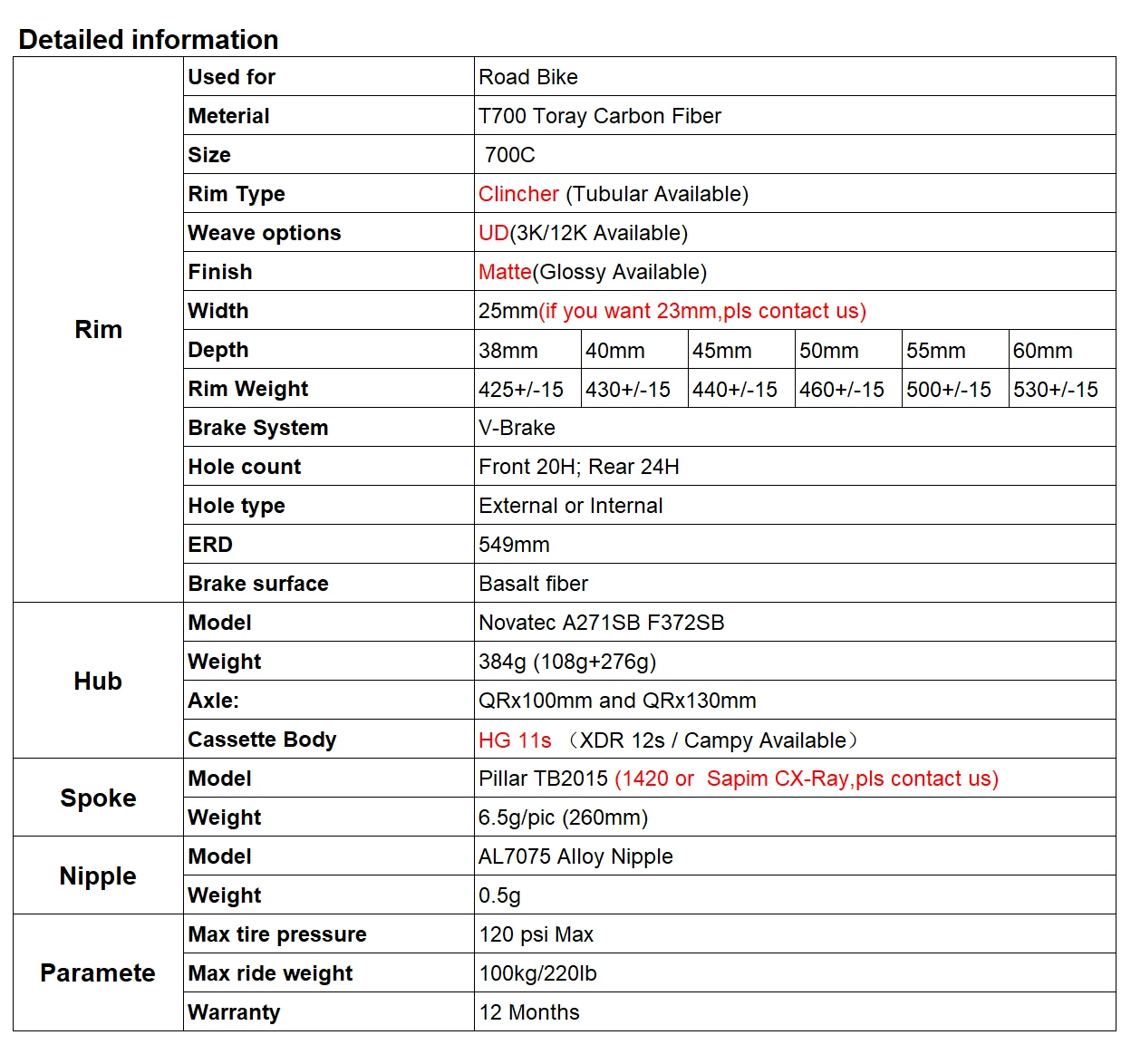 Detailed information

| | | | | | | | |
|---|---|---|---|---|---|---|---|
| Rim | Used for | Road Bike | | | | | |
| | Meterial | T700 Toray Carbon Fiber | | | | | |
| | Size | 700C | | | | | |
| | Rim Type | Clincher (Tubular Available) | | | | | |
| | Weave options | UD(3K/12K Available) | | | | | |
| | Finish | Matte(Glossy Available) | | | | | |
| | Width | 25mm(if you want 23mm,pls contact us) | | | | | |
| | Depth | 38mm | 40mm | 45mm | 50mm | 55mm | 60mm |
| | Rim Weight | 425+/-15 | 430+/-15 | 440+/-15 | 460+/-15 | 500+/-15 | 530+/-15 |
| | Brake System | V-Brake | | | | | |
| | Hole count | Front 20H; Rear 24H | | | | | |
| | Hole type | External or Internal | | | | | |
| | ERD | 549mm | | | | | |
| | Brake surface | Basalt fiber | | | | | |
| Hub | Model | Novatec A271SB F372SB | | | | | |
| | Weight | 384g (108g+276g) | | | | | |
| | Axle: | QRx100mm and QRx130mm | | | | | |
| | Cassette Body | HG 11s （XDR 12s / Campy Available） | | | | | |
| Spoke | Model | Pillar TB2015 (1420 or Sapim CX-Ray,pls contact us) | | | | | |
| | Weight | 6.5g/pic (260mm) | | | | | |
| Nipple | Model | AL7075 Alloy Nipple | | | | | |
| | Weight | 0.5g | | | | | |
| Paramete | Max tire pressure | 120 psi Max | | | | | |
| | Max ride weight | 100kg/220lb | | | | | |
| | Warranty | 12 Months | | | | | |